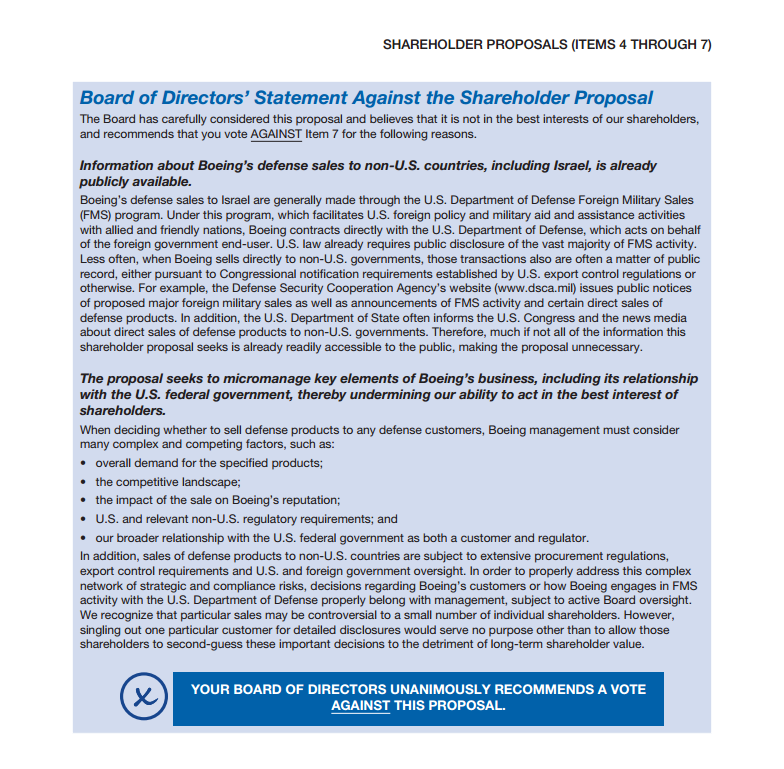 SHAREHOLDER PROPOSALS (ITEMS 4 THROUGH 7)

Board of Directors' Statement Against the Shareholder Proposal

The Board has carefully considered this proposal and believes that it is not in the best interests of our shareholders, and recommends that you vote AGAINST Item 7 for the following reasons.

Information about Boeing's defense sales to non-U.S. countries, including Israel, is already publicly available.

Boeing's defense sales to Israel are generally made through the U.S. Department of Defense Foreign Military Sales (FMS) program. Under this program, which facilitates U.S. foreign policy and military aid and assistance activities with allied and friendly nations, Boeing contracts directly with the U.S. Department of Defense, which acts on behalf of the foreign government end-user. U.S. law already requires public disclosure of the vast majority of FMS activity. Less often, when Boeing sells directly to non-U.S. governments, those transactions also are often a matter of public record, either pursuant to Congressional notification requirements established by U.S. export control regulations or otherwise. For example, the Defense Security Cooperation Agency's website (www.dsca.mil) issues public notices of proposed major foreign military sales as well as announcements of FMS activity and certain direct sales of defense products. In addition, the U.S. Department of State often informs the U.S. Congress and the news media about direct sales of defense products to non-U.S. governments. Therefore, much if not all of the information this shareholder proposal seeks is already readily accessible to the public, making the proposal unnecessary.

The proposal seeks to micromanage key elements of Boeing's business, including its relationship with the U.S. federal government, thereby undermining our ability to act in the best interest of shareholders.

When deciding whether to sell defense products to any defense customers, Boeing management must consider many complex and competing factors, such as:

• overall demand for the specified products;
• the competitive landscape;
• the impact of the sale on Boeing's reputation;
• U.S. and relevant non-U.S. regulatory requirements; and
• our broader relationship with the U.S. federal government as both a customer and regulator.

In addition, sales of defense products to non-U.S. countries are subject to extensive procurement regulations, export control requirements and U.S. and foreign government oversight. In order to properly address this complex network of strategic and compliance risks, decisions regarding Boeing's customers or how Boeing engages in FMS activity with the U.S. Department of Defense properly belong with management, subject to active Board oversight. We recognize that particular sales may be controversial to a small number of individual shareholders. However, singling out one particular customer for detailed disclosures would serve no purpose other than to allow those shareholders to second-guess these important decisions to the detriment of long-term shareholder value.

YOUR BOARD OF DIRECTORS UNANIMOUSLY RECOMMENDS A VOTE AGAINST THIS PROPOSAL.